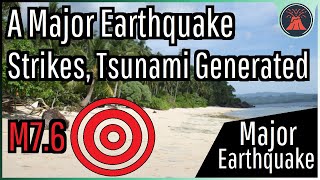 A Major Earthquake Strikes, Tsunami Generated

M7.6

Major Earthquake